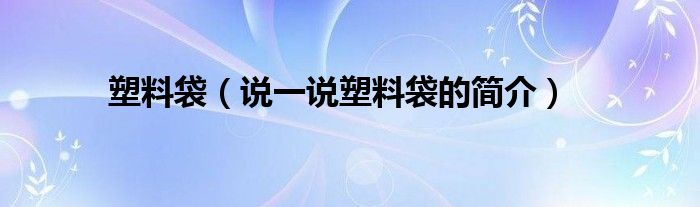 塑料袋（说一说塑料袋的简介）